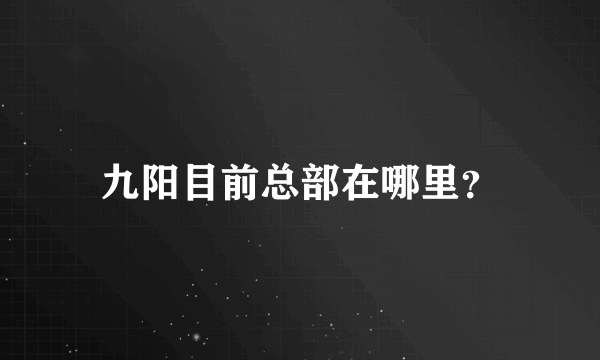 九阳目前总部在哪里?